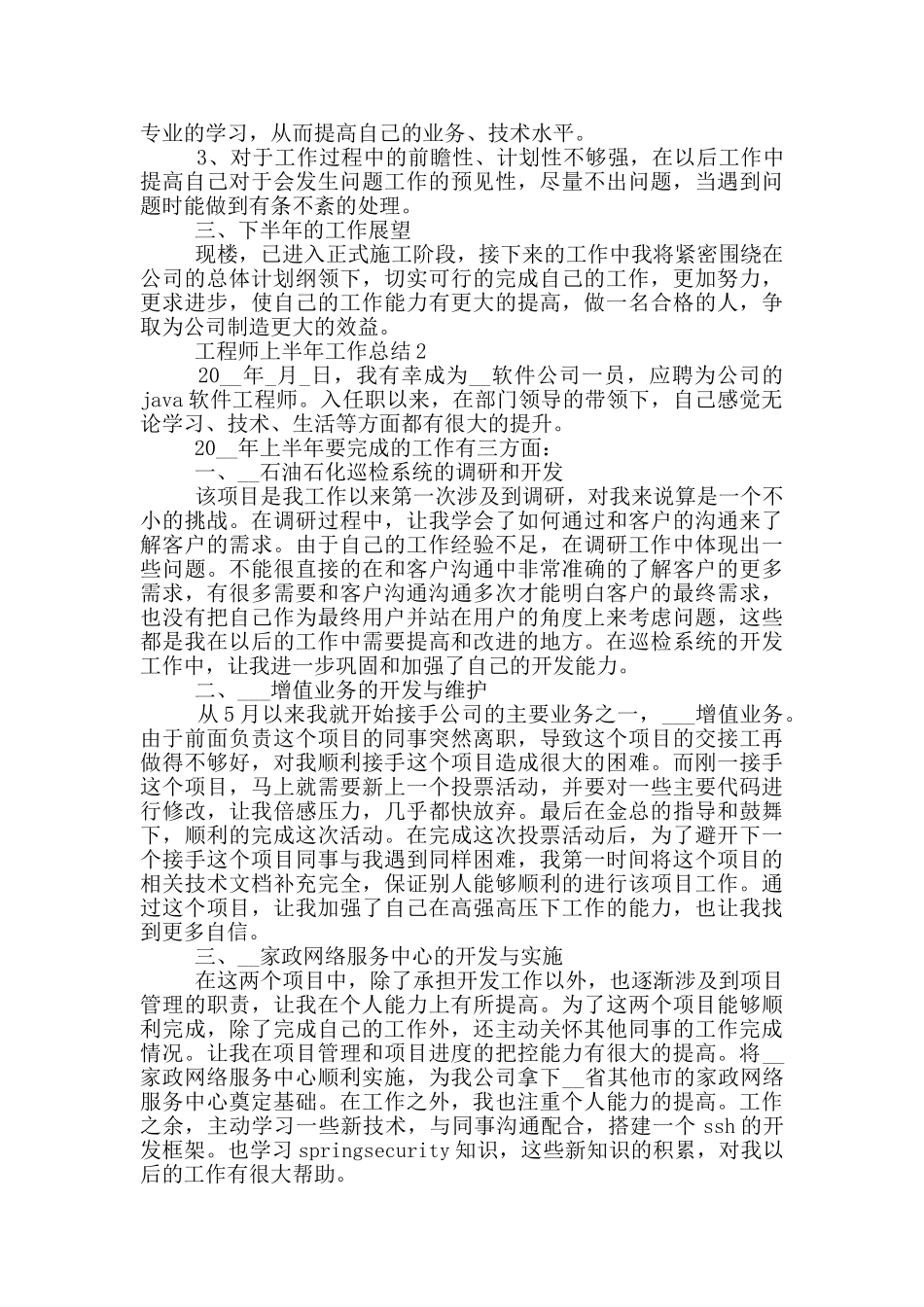 专业的学习，从而提高自己的业务、技术水平。

3、对于工作过程中的前瞻性、计划性不够强，在以后工作中提高自己对于会发生问题工作的预见性，尽量不出问题，当遇到问题时能做到有条不紊的处理。

三、下半年的工作展望

现楼，已进入正式施工阶段，接下来的工作中我将紧密围绕在公司的总体计划纲领下，切实可行的完成自己的工作，更加努力，更求进步，使自己的工作能力有更大的提高，做一名合格的人，争取为公司制造更大的效益。

工程师上半年工作总结2

20__年_月_日，我有幸成为__软件公司一员，应聘为公司的java软件工程师。入任职以来，在部门领导的带领下，自己感觉无论学习、技术、生活等方面都有很大的提升。

20__年上半年要完成的工作有三方面：

一、__石油石化巡检系统的调研和开发

该项目是我工作以来第一次涉及到调研，对我来说算是一个不小的挑战。在调研过程中，让我学会了如何通过和客户的沟通来了解客户的需求。由于自己的工作经验不足，在调研工作中体现出一些问题。不能很直接的在和客户沟通中非常准确的了解客户的更多需求，有很多需要和客户沟通沟通多次才能明白客户的最终需求，也没有把自己作为最终用户并站在用户的角度上来考虑问题，这些都是我在以后的工作中需要提高和改进的地方。在巡检系统的开发工作中，让我进一步巩固和加强了自己的开发能力。

二、___增值业务的开发与维护

从5月以来我就开始接手公司的主要业务之一，___增值业务。由于前面负责这个项目的同事突然离职，导致这个项目的交接工再做得不够好，对我顺利接手这个项目造成很大的困难。而刚一接手这个项目，马上就需要新上一个投票活动，并要对一些主要代码进行修改，让我倍感压力，几乎都快放弃。最后在金总的指导和鼓舞下，顺利的完成这次活动。在完成这次投票活动后，为了避开下一个接手这个项目同事与我遇到同样困难，我第一时间将这个项目的相关技术文档补充完全，保证别人能够顺利的进行该项目工作。通过这个项目，让我加强了自己在高强高压下工作的能力，也让我找到更多自信。

三、__家政网络服务中心的开发与实施

在这两个项目中，除了承担开发工作以外，也逐渐涉及到项目管理的职责，让我在个人能力上有所提高。为了这两个项目能够顺利完成，除了完成自己的工作外，还主动关怀其他同事的工作完成情况。让我在项目管理和项目进度的把控能力有很大的提高。将__家政网络服务中心顺利实施，为我公司拿下__省其他市的家政网络服务中心奠定基础。在工作之外，我也注重个人能力的提高。工作之余，主动学习一些新技术，与同事沟通配合，搭建一个ssh的开发框架。也学习springsecurity知识，这些新知识的积累，对我以后的工作有很大帮助。